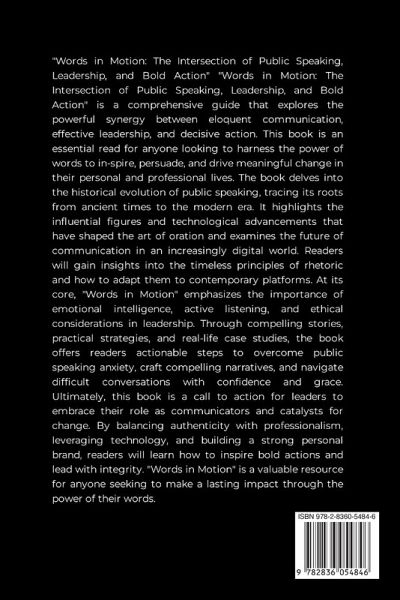 "Words in Motion: The Intersection of Public Speaking, Leadership, and Bold Action" "Words in Motion: The Intersection of Public Speaking, Leadership, and Bold Action" is a comprehensive guide that explores the powerful synergy between eloquent communication, effective leadership, and decisive action. This book is an essential read for anyone looking to harness the power of words to in-spire, persuade, and drive meaningful change in their personal and professional lives. The book delves into the historical evolution of public speaking, tracing its roots from ancient times to the modern era. It highlights the influential figures and technological advancements that have shaped the art of oration and examines the future of communication in an increasingly digital world. Readers will gain insights into the timeless principles of rhetoric and how to adapt them to contemporary platforms. At its core, "Words in Motion" emphasizes the importance of emotional intelligence, active listening, and ethical considerations in leadership. Through compelling stories, practical strategies, and real-life case studies, the book offers readers actionable steps to overcome public speaking anxiety, craft compelling narratives, and navigate difficult conversations with confidence and grace. Ultimately, this book is a call to action for leaders to embrace their role as communicators and catalysts for change. By balancing authenticity with professionalism, leveraging technology, and building a strong personal brand, readers will learn how to inspire bold actions and lead with integrity. "Words in Motion" is a valuable resource for anyone seeking to make a lasting impact through the power of their words.

ISBN 978-2-8360-5484-6

9 782836 054846